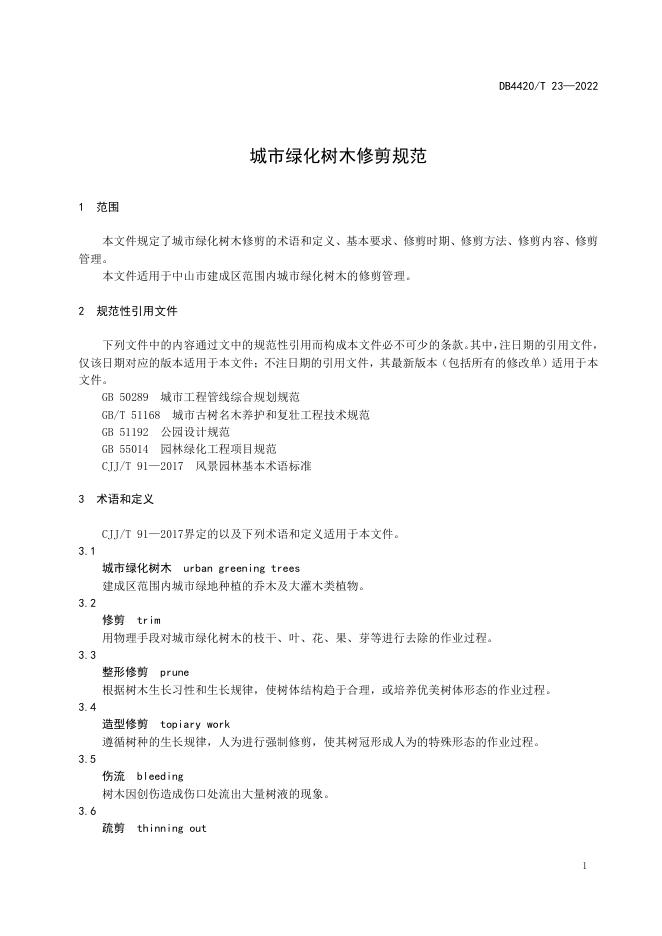 DB4420/T 23—2022

城市绿化树木修剪规范

1 范围

本文件规定了城市绿化树木修剪的术语和定义、基本要求、修剪时期、修剪方法、修剪内容、修剪管理。

本文件适用于中山市建成区范围内城市绿化树木的修剪管理。

2 规范性引用文件

下列文件中的内容通过文中的规范性引用而构成本文件必不可少的条款。其中，注日期的引用文件，仅该日期对应的版本适用于本文件；不注日期的引用文件，其最新版本（包括所有的修改单）适用于本文件。

GB 50289 城市工程管线综合规划规范

GB/T 51168 城市古树名木养护和复壮工程技术规范

GB 51192 公园设计规范

GB 55014 园林绿化工程项目规范

CJJ/T 91—2017 风景园林基本术语标准

3 术语和定义

CJJ/T 91—2017界定的以及下列术语和定义适用于本文件。

3.1

城市绿化树木 urban greening trees

建成区范围内城市绿地种植的乔木及大灌木类植物。

3.2

修剪 trim

用物理手段对城市绿化树木的枝干、叶、花、果、芽等进行去除的作业过程。

3.3

整形修剪 prune

根据树木生长习性和生长规律，使树体结构趋于合理，或培养优美树体形态的作业过程。

3.4

造型修剪 topiary work

遵循树种的生长规律，人为进行强制修剪，使其树冠形成人为的特殊形态的作业过程。

3.5

伤流 bleeding

树木因创伤造成伤口处流出大量树液的现象。

3.6

疏剪 thinning out

1